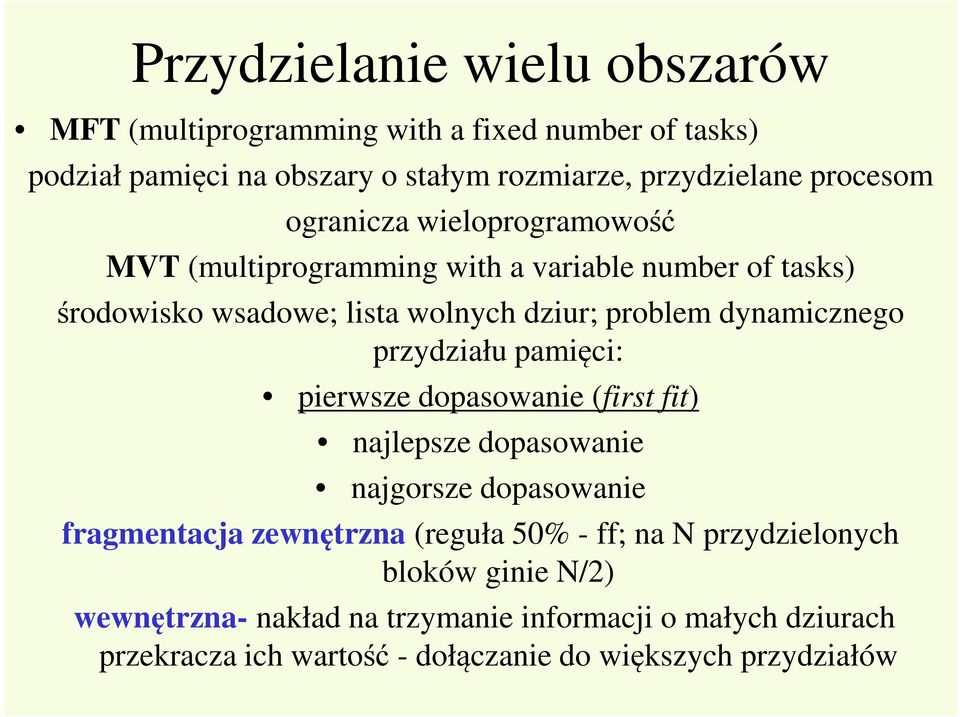 Przydzielanie wielu obszarów

• MFT (multiprogramming with a fixed number of tasks)

podział pamięci na obszary o stałym rozmiarze, przydzielane procesom

ogranicza wieloprogramowość

MVT (multiprogramming with a variable number of tasks)

środowisko wsadowe; lista wolnych dziur; problem dynamicznego przydziału pamięci:

• pierwsze dopasowanie (first fit)

• najlepsze dopasowanie

• najgorsze dopasowanie

fragmentacja zewnętrzna (reguła 50% - ff; na N przydzielonych bloków ginie N/2)

wewnętrzna- nakład na trzymanie informacji o małych dziurach przekracza ich wartość - dołączanie do większych przydziałów